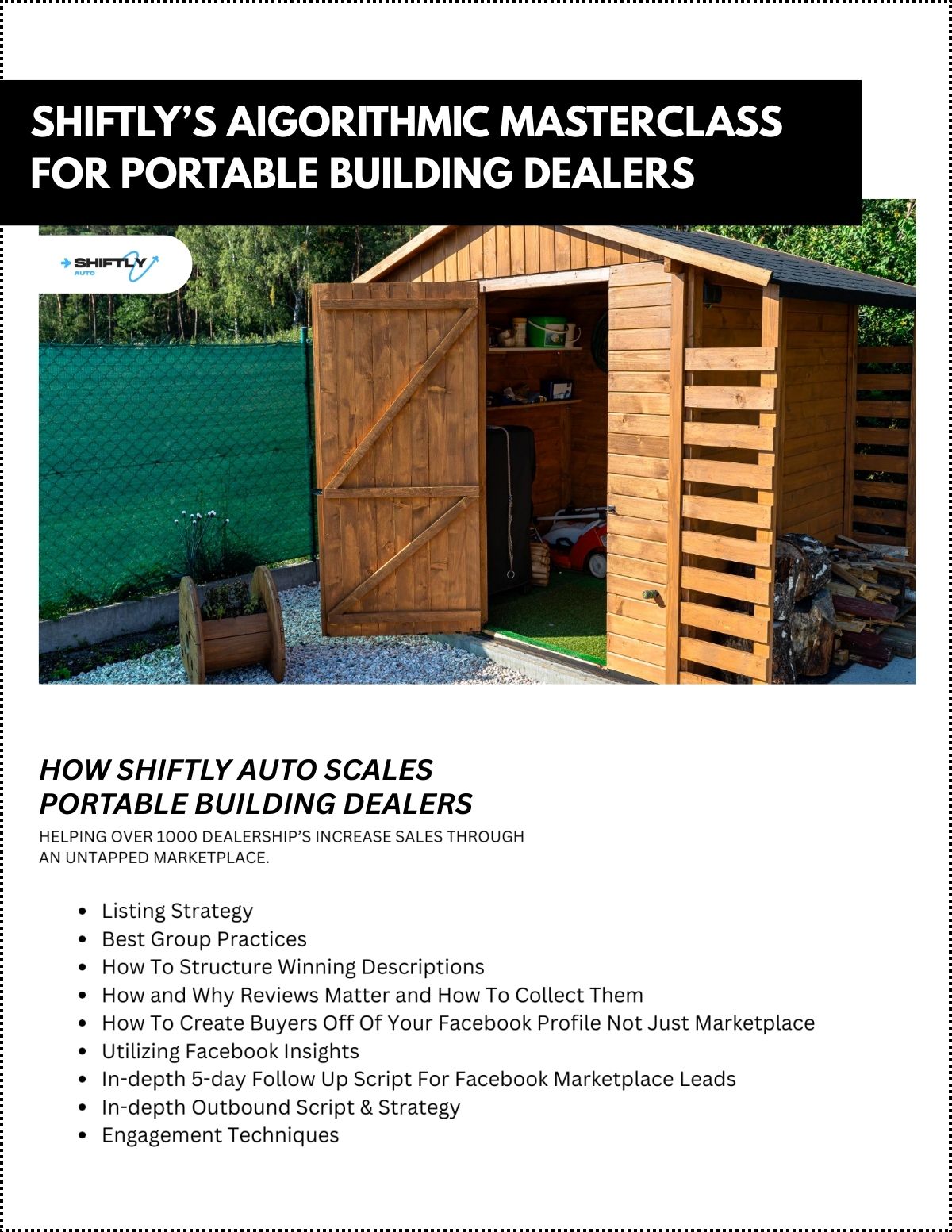 SHIFTLY'S AIGORITHMIC MASTERCLASS FOR PORTABLE BUILDING DEALERS

SHIFTLY AUTO

HOW SHIFTLY AUTO SCALES PORTABLE BUILDING DEALERS

HELPING OVER 1000 DEALERSHIP'S INCREASE SALES THROUGH AN UNTAPPED MARKETPLACE.

- Listing Strategy
- Best Group Practices
- How To Structure Winning Descriptions
- How and Why Reviews Matter and How To Collect Them
- How To Create Buyers Off Of Your Facebook Profile Not Just Marketplace
- Utilizing Facebook Insights
- In-depth 5-day Follow Up Script For Facebook Marketplace Leads
- In-depth Outbound Script & Strategy
- Engagement Techniques